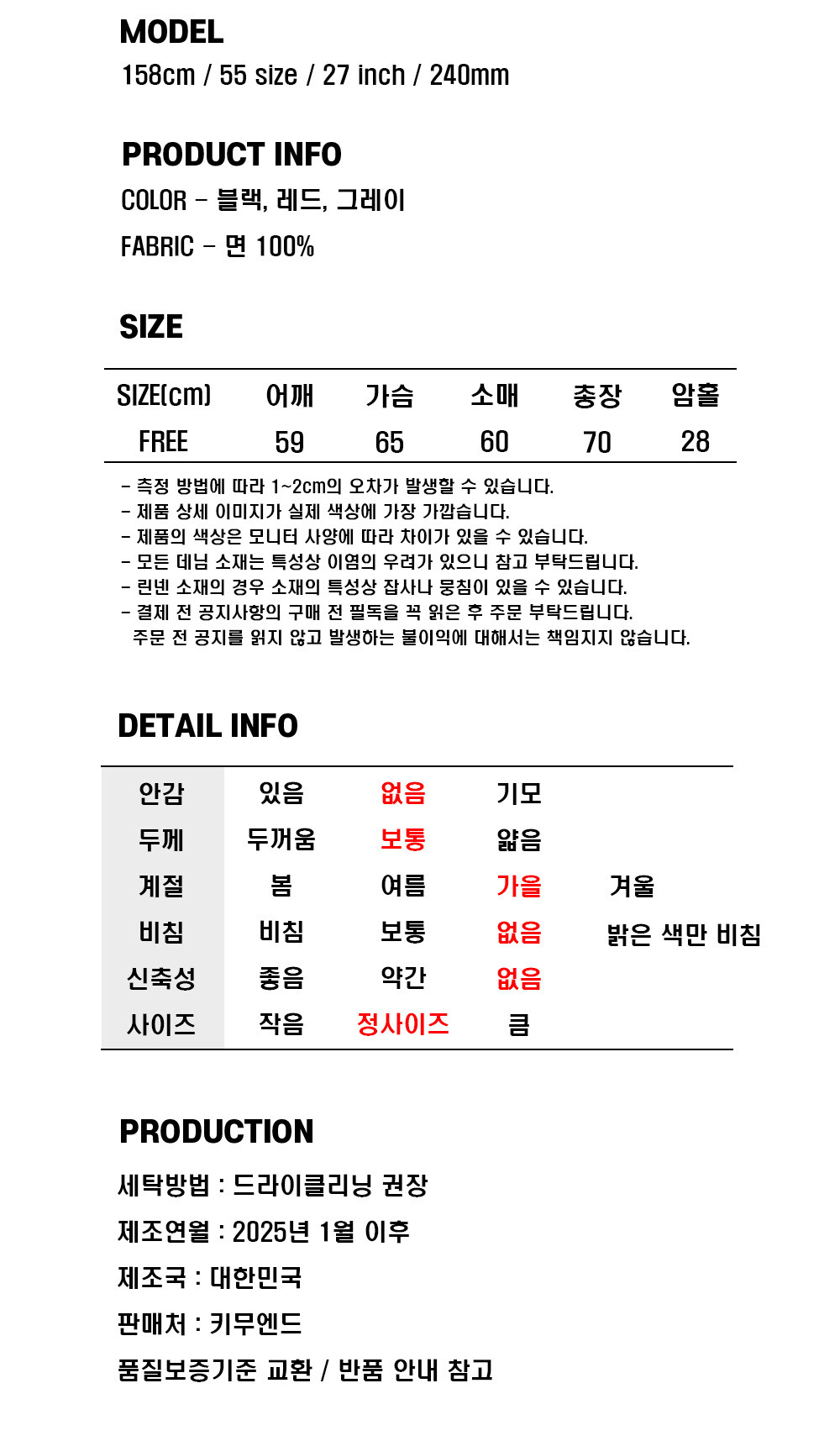 MODEL
158cm / 55 size / 27 inch / 240mm

PRODUCT INFO
COLOR - 블랙, 레드, 그레이
FABRIC - 면 100%

SIZE

| SIZE(cm) | 어깨 | 가슴 | 소매 | 총장 | 암홀 |
|---|---|---|---|---|---|
| FREE | 59 | 65 | 60 | 70 | 28 |

- 측정 방법에 따라 1~2cm의 오차가 발생할 수 있습니다.
- 제품 상세 이미지가 실제 색상에 가장 가깝습니다.
- 제품의 색상은 모니터 사양에 따라 차이가 있을 수 있습니다.
- 모든 데님 소재는 특성상 이염의 우려가 있으니 참고 부탁드립니다.
- 린넨 소재의 경우 소재의 특성상 잡사나 뭉침이 있을 수 있습니다.
- 결제 전 공지사항의 구매 전 필독을 꼭 읽은 후 주문 부탁드립니다.
주문 전 공지를 읽지 않고 발생하는 불이익에 대해서는 책임지지 않습니다.

DETAIL INFO

| 안감 | 있음 | 없음 | 기모 | |
|---|---|---|---|---|
| 두께 | 두꺼움 | 보통 | 얇음 | |
| 계절 | 봄 | 여름 | 가을 | 겨울 |
| 비침 | 비침 | 보통 | 없음 | 밝은 색만 비침 |
| 신축성 | 좋음 | 약간 | 없음 | |
| 사이즈 | 작음 | 정사이즈 | 큼 | |

PRODUCTION
세탁방법 : 드라이클리닝 권장
제조연월 : 2025년 1월 이후
제조국 : 대한민국
판매처 : 키무엔드
품질보증기준 교환 / 반품 안내 참고